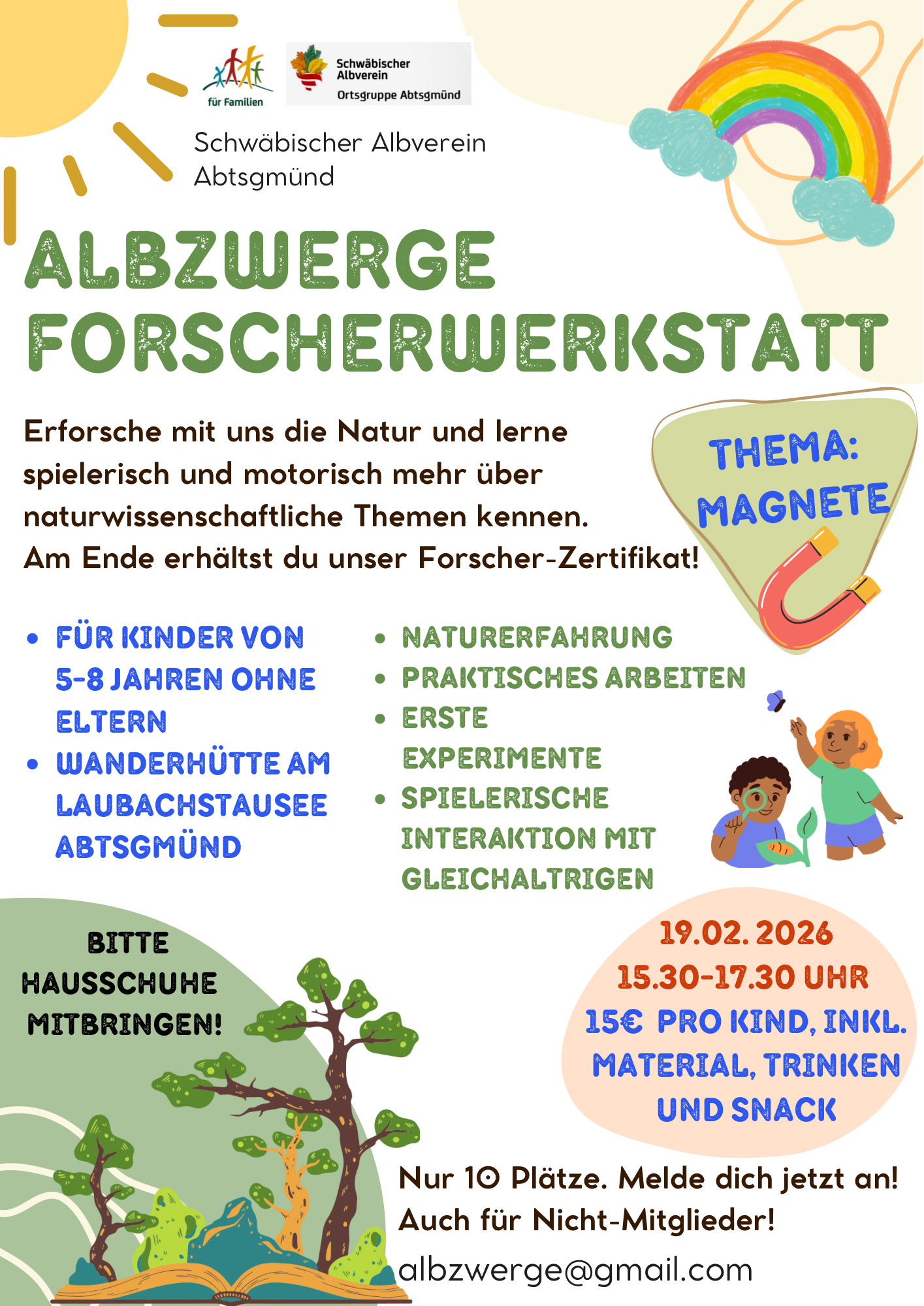 für Familien

Schwäbischer Albverein
Ortsgruppe Abtsgmünd

Schwäbischer Albverein
Abtsgmünd

ALBZWERGE
FORSCHERWERKSTATT

Erforsche mit uns die Natur und lerne spielerisch und motorisch mehr über naturwissenschaftliche Themen kennen.
Am Ende erhältst du unser Forscher-Zertifikat!

THEMA:
MAGNETE

• FÜR KINDER VON 5-8 JAHREN OHNE ELTERN
• WANDERHÜTTE AM LAUBACHSTAUSEE ABTSGMÜND

• NATURERFAHRUNG
• PRAKTISCHES ARBEITEN
• ERSTE EXPERIMENTE
• SPIELERISCHE INTERAKTION MIT GLEICHALTRIGEN

BITTE
HAUSSCHUHE
MITBRINGEN!

19.02. 2026
15.30-17.30 UHR
15€ PRO KIND, INKL. MATERIAL, TRINKEN UND SNACK

Nur 10 Plätze. Melde dich jetzt an!
Auch für Nicht-Mitglieder!

albzwerge@gmail.com